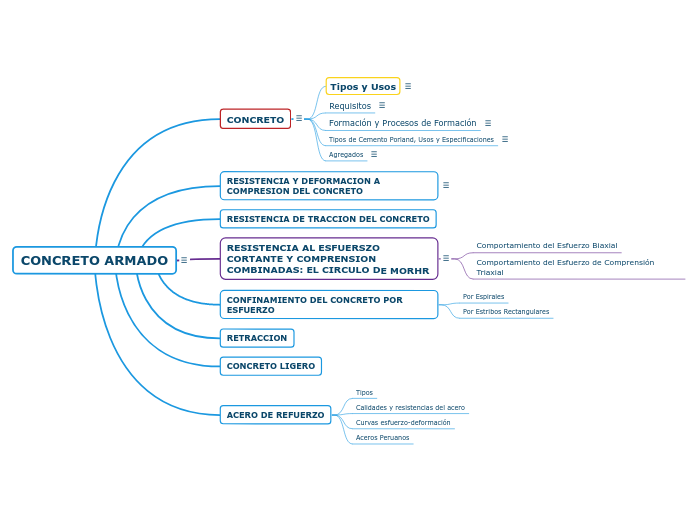 CONCRETO ARMADO

CONCRETO

Tipos y Usos

Requisitos

Formación y Procesos de Formación

Tipos de Cemento Porland, Usos y Especificaciones

Agregados

RESISTENCIA Y DEFORMACION A COMPRESION DEL CONCRETO

RESISTENCIA DE TRACCION DEL CONCRETO

RESISTENCIA AL ESFUERSZO CORTANTE Y COMPRENSION COMBINADAS: EL CIRCULO DE MORHR

Comportamiento del Esfuerzo Biaxial

Comportamiento del Esfuerzo de Comprensión Triaxial

CONFINAMIENTO DEL CONCRETO POR ESFUERZO

Por Espirales

Por Estribos Rectangulares

RETRACCION

CONCRETO LIGERO

ACERO DE REFUERZO

Tipos

Calidades y resistencias del acero

Curvas esfuerzo-deformación

Aceros Peruanos